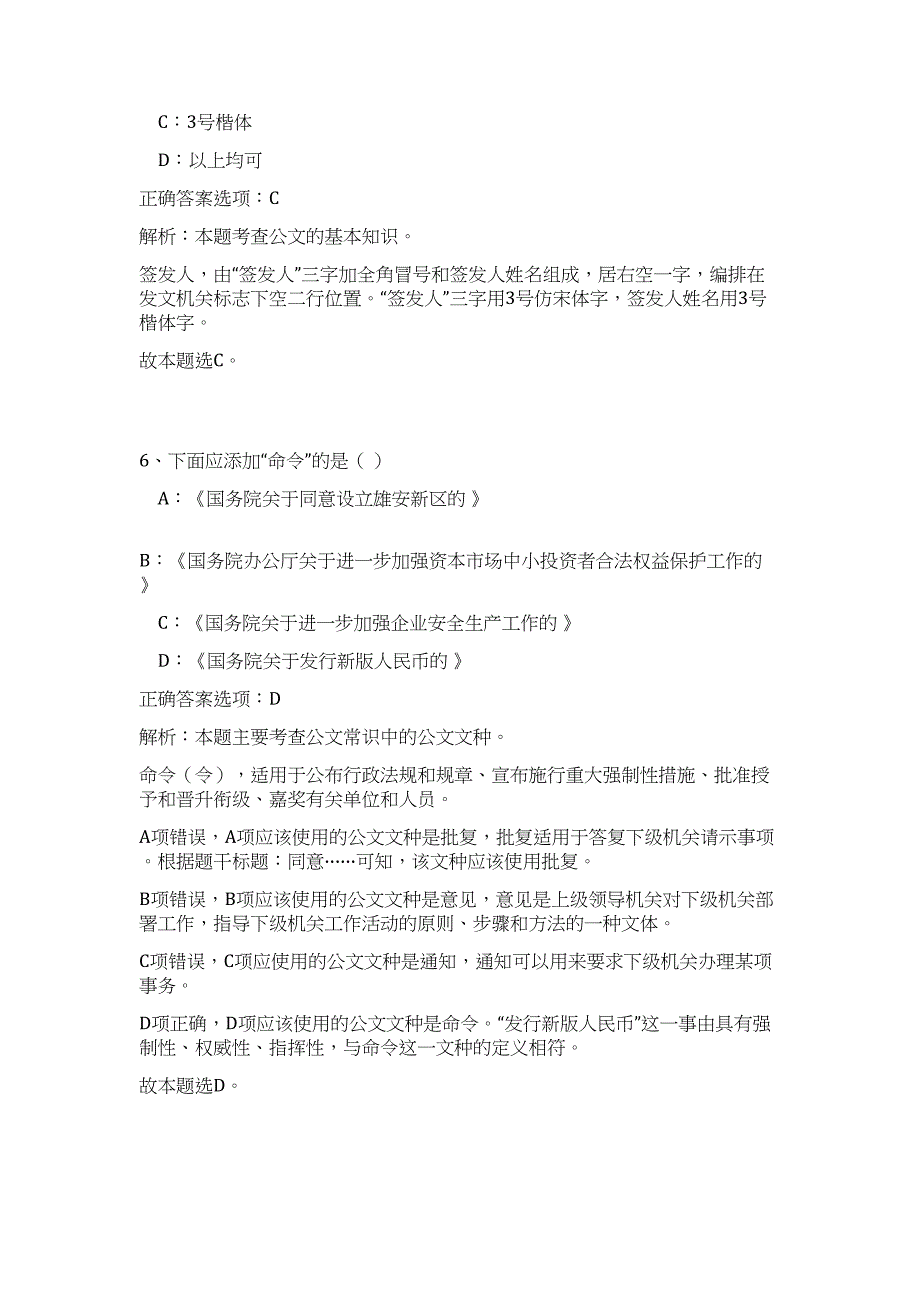 C：3号楷体

D：以上均可

正确答案选项：C

解析：本题考查公文的基本知识。

签发人，由“签发人”三字加全角冒号和签发人姓名组成，居右空一字，编排在发文机关标志下空二行位置。“签发人”三字用3号仿宋体字，签发人姓名用3号楷体字。

故本题选C。

6、下面应添加“命令”的是（ ）

A：《国务院关于同意设立雄安新区的 》

B：《国务院办公厅关于进一步加强资本市场中小投资者合法权益保护工作的 》

C：《国务院关于进一步加强企业安全生产工作的 》

D：《国务院关于发行新版人民币的 》

正确答案选项：D

解析：本题主要考查公文常识中的公文文种。

命令（令），适用于公布行政法规和规章、宣布施行重大强制性措施、批准授予和晋升衔级、嘉奖有关单位和人员。

A项错误，A项应该使用的公文文种是批复，批复适用于答复下级机关请示事项。根据题干标题：同意……可知，该文种应该使用批复。

B项错误，B项应该使用的公文文种是意见，意见是上级领导机关对下级机关部署工作，指导下级机关工作活动的原则、步骤和方法的一种文体。

C项错误，C项应使用的公文文种是通知，通知可以用来要求下级机关办理某项事务。

D项正确，D项应该使用的公文文种是命令。“发行新版人民币”这一事由具有强制性、权威性、指挥性，与命令这一文种的定义相符。

故本题选D。